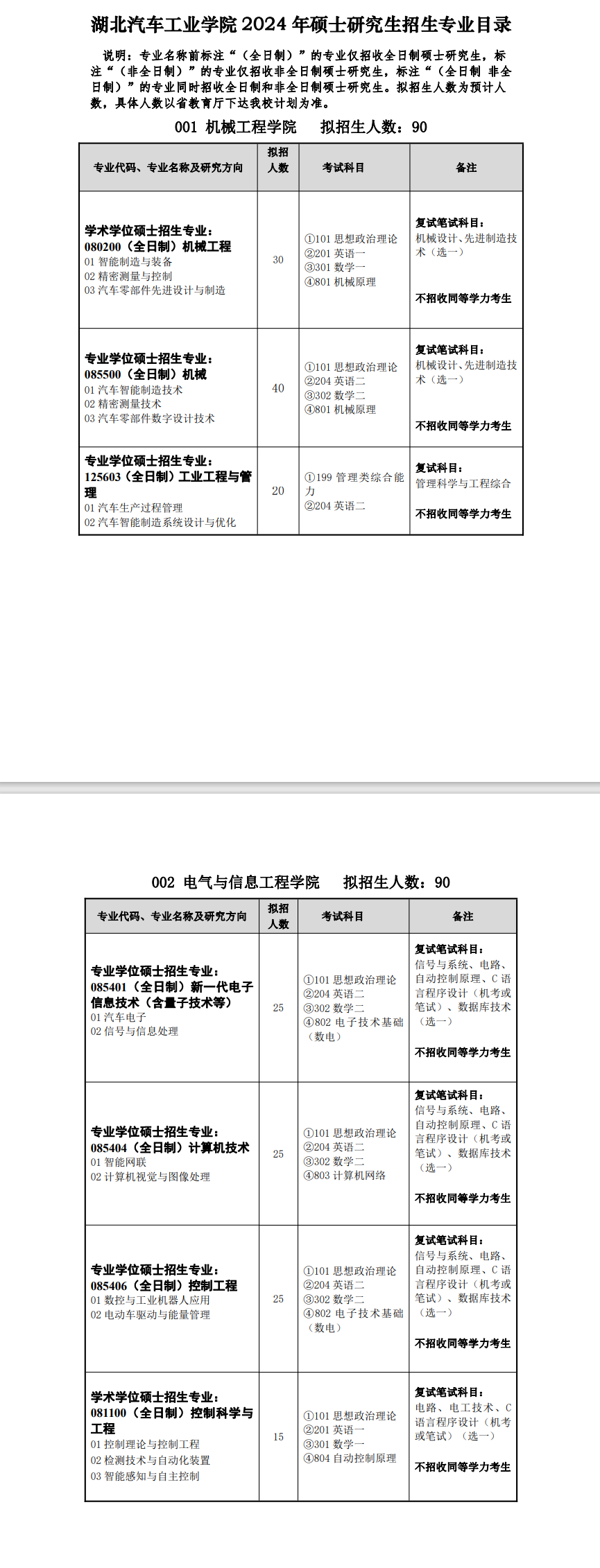 湖北汽车工业学院 2024 年硕士研究生招生专业目录

说明：专业名称前标注“（全日制）”的专业仅招收全日制硕士研究生，标注“（非全日制）”的专业仅招收非全日制硕士研究生，标注“（全日制 非全日制）”的专业同时招收全日制和非全日制硕士研究生。拟招生人数为预计人数，具体人数以省教育厅下达我校计划为准。

001 机械工程学院　拟招生人数：90

| 专业代码、专业名称及研究方向 | 拟招人数 | 考试科目 | 备注 |
|---|---|---|---|
| 学术学位硕士招生专业：080200（全日制）机械工程 01 智能制造与装备 02 精密测量与控制 03 汽车零部件先进设计与制造 | 30 | ①101 思想政治理论 ②201 英语一 ③301 数学一 ④801 机械原理 | 复试笔试科目：机械设计、先进制造技术（选一） 不招收同等学力考生 |
| 专业学位硕士招生专业：085500（全日制）机械 01 汽车智能制造技术 02 精密测量技术 03 汽车零部件数字设计技术 | 40 | ①101 思想政治理论 ②204 英语二 ③302 数学二 ④801 机械原理 | 复试笔试科目：机械设计、先进制造技术（选一） 不招收同等学力考生 |
| 专业学位硕士招生专业：125603（全日制）工业工程与管理 01 汽车生产过程管理 02 汽车智能制造系统设计与优化 | 20 | ①199 管理类综合能力 ②204 英语二 | 复试科目：管理科学与工程综合 不招收同等学力考生 |

002 电气与信息工程学院　拟招生人数：90

| 专业代码、专业名称及研究方向 | 拟招人数 | 考试科目 | 备注 |
|---|---|---|---|
| 专业学位硕士招生专业：085401（全日制）新一代电子信息技术（含量子技术等） 01 汽车电子 02 信号与信息处理 | 25 | ①101 思想政治理论 ②204 英语二 ③302 数学二 ④802 电子技术基础（数电） | 复试笔试科目：信号与系统、电路、自动控制原理、C 语言程序设计（机考或笔试）、数据库技术（选一） 不招收同等学力考生 |
| 专业学位硕士招生专业：085404（全日制）计算机技术 01 智能网联 02 计算机视觉与图像处理 | 25 | ①101 思想政治理论 ②204 英语二 ③302 数学二 ④803 计算机网络 | 复试笔试科目：信号与系统、电路、自动控制原理、C 语言程序设计（机考或笔试）、数据库技术（选一） 不招收同等学力考生 |
| 专业学位硕士招生专业：085406（全日制）控制工程 01 数控与工业机器人应用 02 电动车驱动与能量管理 | 25 | ①101 思想政治理论 ②204 英语二 ③302 数学二 ④802 电子技术基础（数电） | 复试笔试科目：信号与系统、电路、自动控制原理、C 语言程序设计（机考或笔试）、数据库技术（选一） 不招收同等学力考生 |
| 学术学位硕士招生专业：081100（全日制）控制科学与工程 01 控制理论与控制工程 02 检测技术与自动化装置 03 智能感知与自主控制 | 15 | ①101 思想政治理论 ②201 英语一 ③301 数学一 ④804 自动控制原理 | 复试笔试科目：电路、电工技术、C 语言程序设计（机考或笔试）（选一） 不招收同等学力考生 |